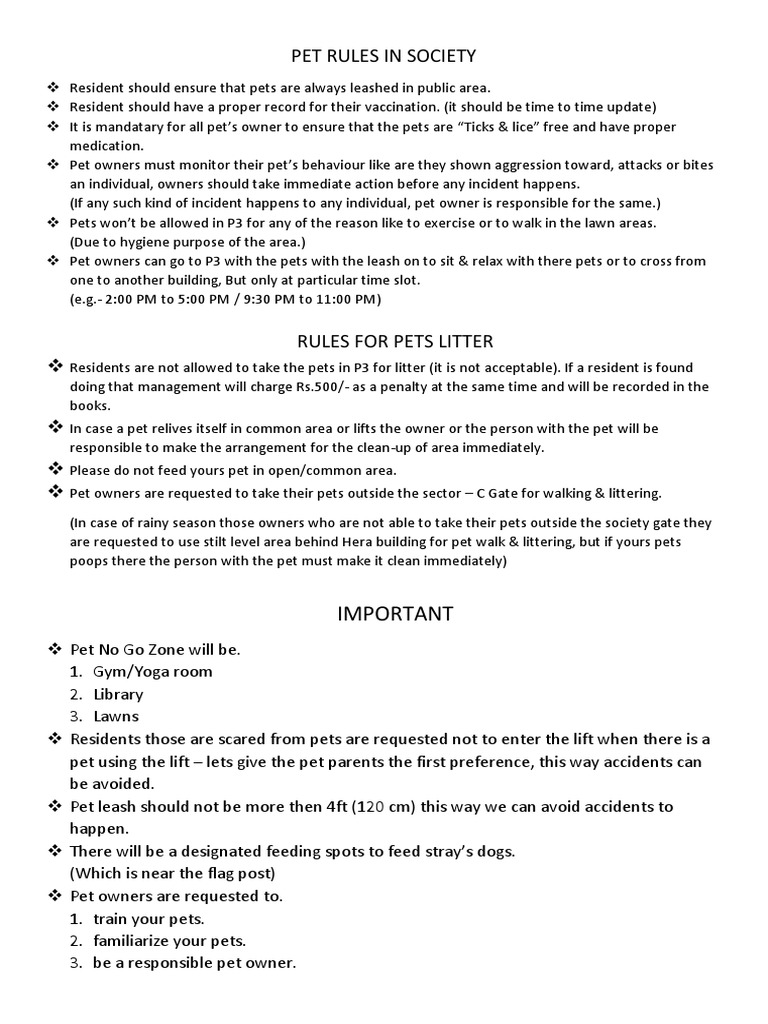 PET RULES IN SOCIETY

❖ Resident should ensure that pets are always leashed in public area.
❖ Resident should have a proper record for their vaccination. (it should be time to time update)
❖ It is mandatary for all pet's owner to ensure that the pets are "Ticks & lice" free and have proper medication.
❖ Pet owners must monitor their pet's behaviour like are they shown aggression toward, attacks or bites an individual, owners should take immediate action before any incident happens.
(If any such kind of incident happens to any individual, pet owner is responsible for the same.)
❖ Pets won't be allowed in P3 for any of the reason like to exercise or to walk in the lawn areas.
(Due to hygiene purpose of the area.)
❖ Pet owners can go to P3 with the pets with the leash on to sit & relax with there pets or to cross from one to another building, But only at particular time slot.
(e.g.- 2:00 PM to 5:00 PM / 9:30 PM to 11:00 PM)

RULES FOR PETS LITTER

❖ Residents are not allowed to take the pets in P3 for litter (it is not acceptable). If a resident is found doing that management will charge Rs.500/- as a penalty at the same time and will be recorded in the books.
❖ In case a pet relives itself in common area or lifts the owner or the person with the pet will be responsible to make the arrangement for the clean-up of area immediately.
❖ Please do not feed yours pet in open/common area.
❖ Pet owners are requested to take their pets outside the sector – C Gate for walking & littering.

(In case of rainy season those owners who are not able to take their pets outside the society gate they are requested to use stilt level area behind Hera building for pet walk & littering, but if yours pets poops there the person with the pet must make it clean immediately)

IMPORTANT

❖ Pet No Go Zone will be.
1. Gym/Yoga room
2. Library
3. Lawns
❖ Residents those are scared from pets are requested not to enter the lift when there is a pet using the lift – lets give the pet parents the first preference, this way accidents can be avoided.
❖ Pet leash should not be more then 4ft (120 cm) this way we can avoid accidents to happen.
❖ There will be a designated feeding spots to feed stray's dogs.
(Which is near the flag post)
❖ Pet owners are requested to.
1. train your pets.
2. familiarize your pets.
3. be a responsible pet owner.